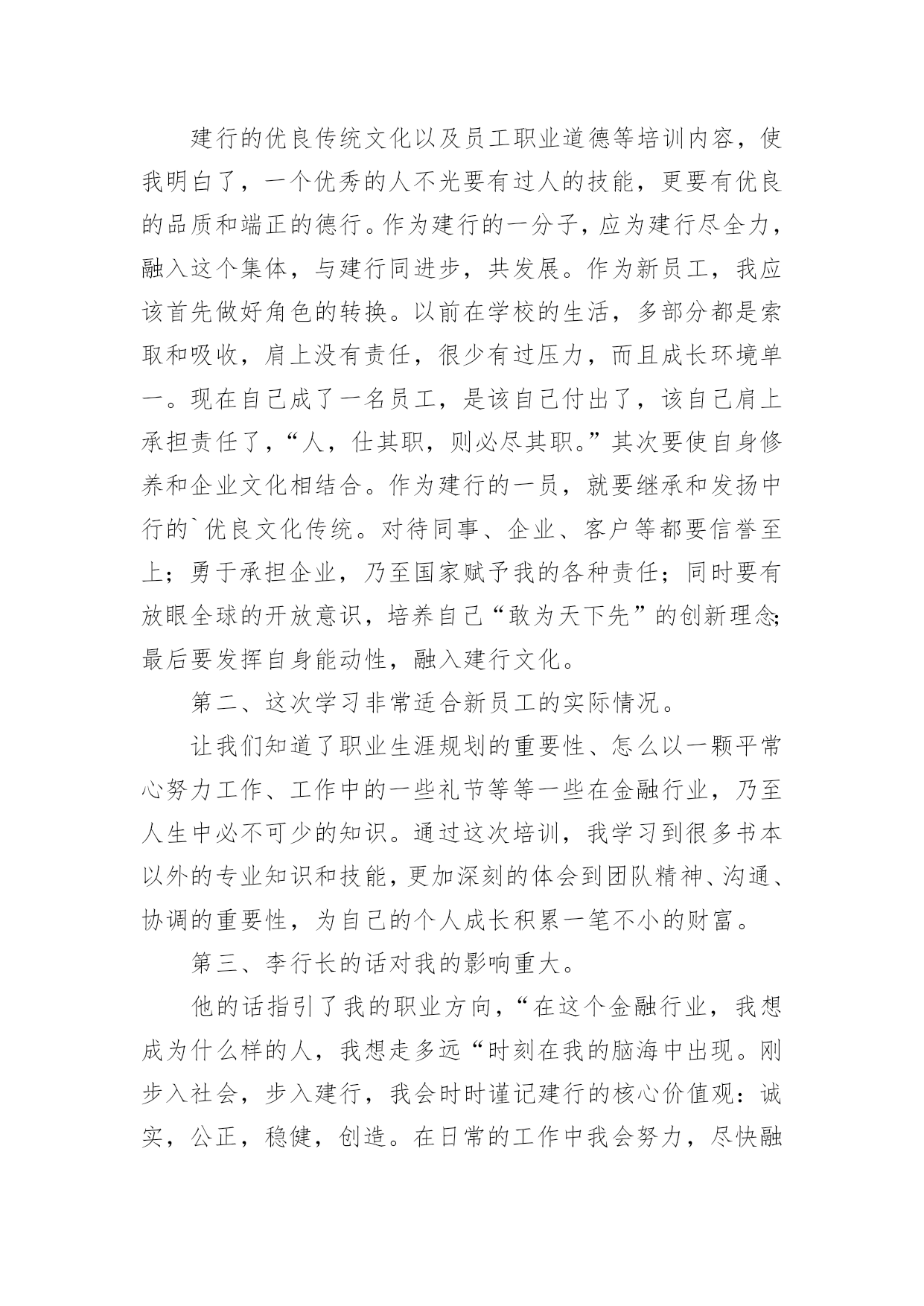 建行的优良传统文化以及员工职业道德等培训内容，使我明白了，一个优秀的人不光要有过人的技能，更要有优良的品质和端正的德行。作为建行的一分子，应为建行尽全力，融入这个集体，与建行同进步，共发展。作为新员工，我应该首先做好角色的转换。以前在学校的生活，多部分都是索取和吸收，肩上没有责任，很少有过压力，而且成长环境单一。现在自己成了一名员工，是该自己付出了，该自己肩上承担责任了，“人，仕其职，则必尽其职。”其次要使自身修养和企业文化相结合。作为建行的一员，就要继承和发扬中行的`优良文化传统。对待同事、企业、客户等都要信誉至上；勇于承担企业，乃至国家赋予我的各种责任；同时要有放眼全球的开放意识，培养自己“敢为天下先”的创新理念;最后要发挥自身能动性，融入建行文化。

第二、这次学习非常适合新员工的实际情况。

让我们知道了职业生涯规划的重要性、怎么以一颗平常心努力工作、工作中的一些礼节等等一些在金融行业，乃至人生中必不可少的知识。通过这次培训，我学习到很多书本以外的专业知识和技能，更加深刻的体会到团队精神、沟通、协调的重要性，为自己的个人成长积累一笔不小的财富。

第三、李行长的话对我的影响重大。

他的话指引了我的职业方向，“在这个金融行业，我想成为什么样的人，我想走多远“时刻在我的脑海中出现。刚步入社会，步入建行，我会时时谨记建行的核心价值观：诚实，公正，稳健，创造。在日常的工作中我会努力，尽快融